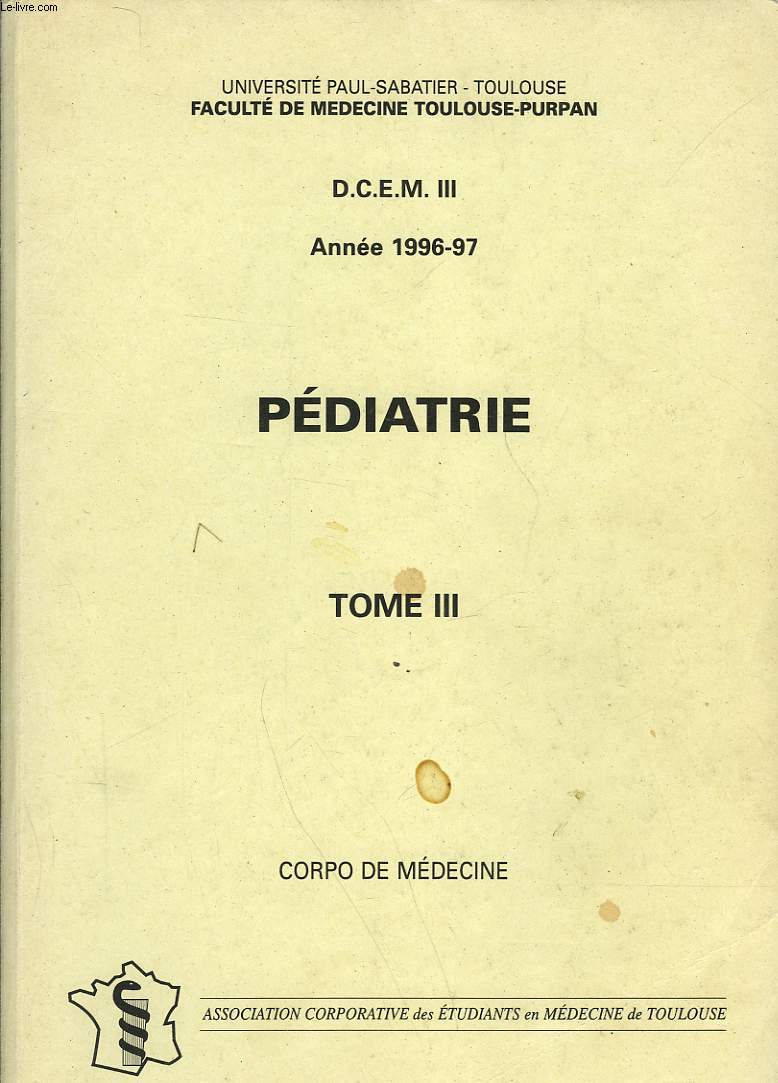 Le-livre.com

UNIVERSITÉ PAUL-SABATIER - TOULOUSE
FACULTÉ DE MEDECINE TOULOUSE-PURPAN

D.C.E.M. III

Année 1996-97

PÉDIATRIE

TOME III

CORPO DE MÉDECINE

ASSOCIATION CORPORATIVE des ÉTUDIANTS en MÉDECINE de TOULOUSE